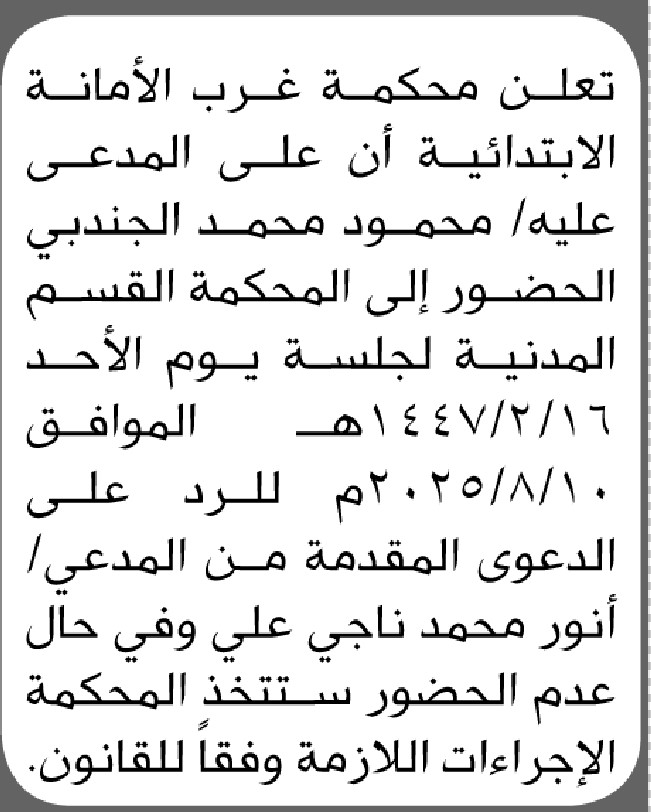 تعلن محكمة غرب الأمانة الابتدائية أن على المدعى عليه/ محمود محمد الجندبي الحضور إلى المحكمة القسم المدنية لجلسة يوم الأحد ١٤٤٧/٢/١٦هـ الموافق ٢٠٢٥/٨/١٠م للرد على الدعوى المقدمة من المدعي/ أنور محمد ناجي علي وفي حال عدم الحضور ستتخذ المحكمة الإجراءات اللازمة وفقاً للقانون.